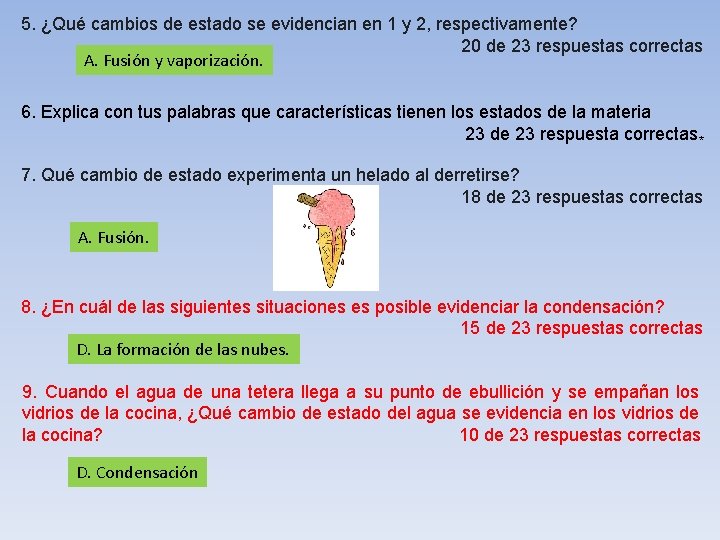 5. ¿Qué cambios de estado se evidencian en 1 y 2, respectivamente?
20 de 23 respuestas correctas

A. Fusión y vaporización.

6. Explica con tus palabras que características tienen los estados de la materia
23 de 23 respuesta correctas.

7. Qué cambio de estado experimenta un helado al derretirse?
18 de 23 respuestas correctas

A. Fusión.

8. ¿En cuál de las siguientes situaciones es posible evidenciar la condensación?
15 de 23 respuestas correctas

D. La formación de las nubes.

9. Cuando el agua de una tetera llega a su punto de ebullición y se empañan los vidrios de la cocina, ¿Qué cambio de estado del agua se evidencia en los vidrios de la cocina?
10 de 23 respuestas correctas

D. Condensación